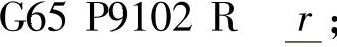 G65 P9102 R $\underline{r}$;